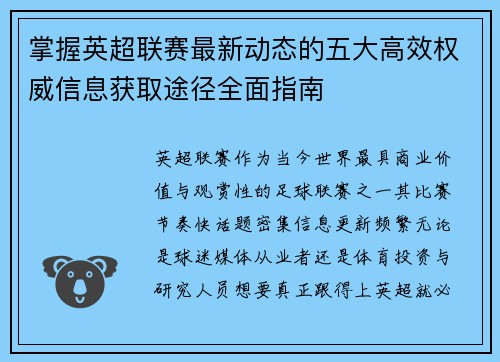 掌握英超联赛最新动态的五大高效权威信息获取途径全面指南

英超联赛作为当今世界最具商业价值与观赏性的足球联赛之一其比赛节奏快话题密集信息更新频繁无论是球迷媒体从业者还是体育投资与研究人员想要真正跟得上英超就必